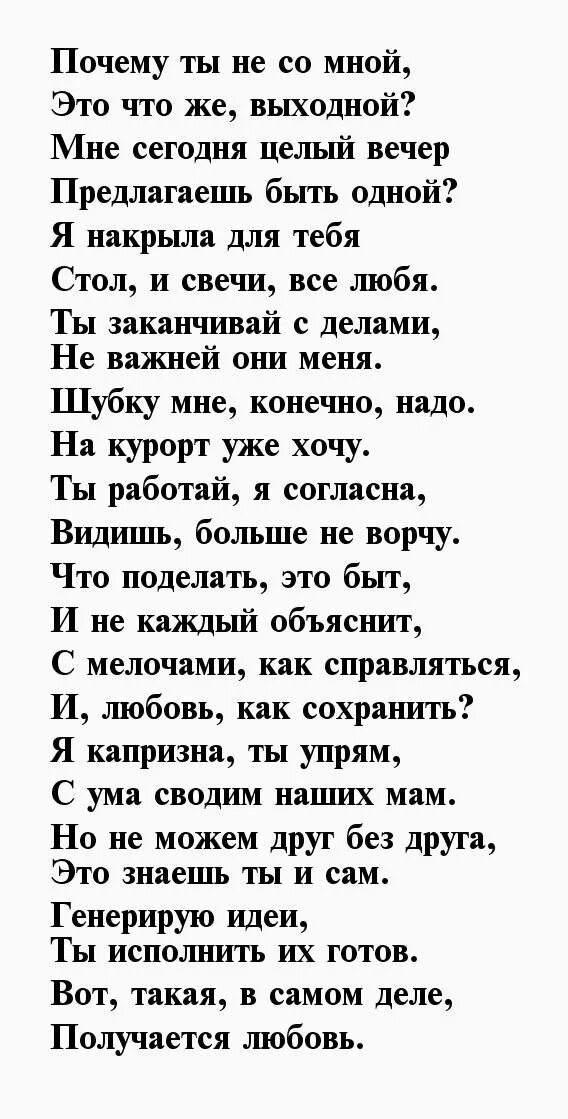 Почему ты не со мной,
Это что же, выходной?
Мне сегодня целый вечер
Предлагаешь быть одной?
Я накрыла для тебя
Стол, и свечи, все любя.
Ты заканчивай с делами,
Не важней они меня.
Шубку мне, конечно, надо.
На курорт уже хочу.
Ты работай, я согласна,
Видишь, больше не ворчу.
Что поделать, это быт,
И не каждый объяснит,
С мелочами, как справляться,
И, любовь, как сохранить?
Я капризна, ты упрям,
С ума сводим наших мам.
Но не можем друг без друга,
Это знаешь ты и сам.
Генерирую идеи,
Ты исполнить их готов.
Вот, такая, в самом деле,
Получается любовь.